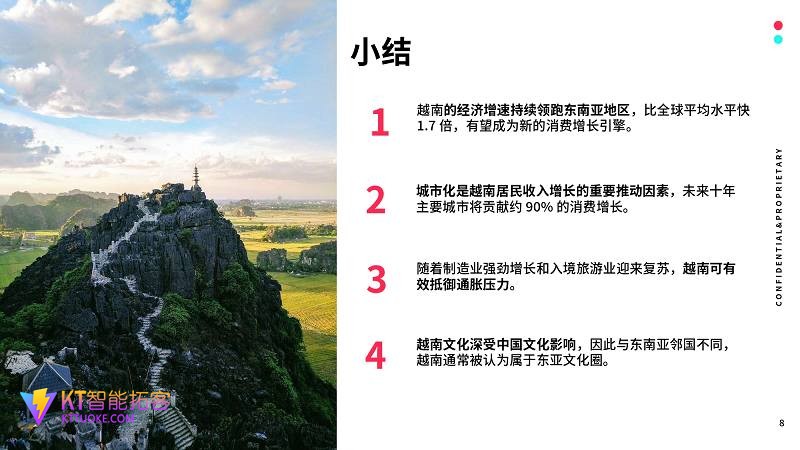 小结

1

越南的经济增速持续领跑东南亚地区，比全球平均水平快1.7倍，有望成为新的消费增长引擎。

2

城市化是越南居民收入增长的重要推动因素，未来十年主要城市将贡献约90%的消费增长。

3

随着制造业强劲增长和入境旅游业迎来复苏，越南可有效抵御通胀压力。

4

越南文化深受中国文化影响，因此与东南亚邻国不同，越南通常被认为属于东亚文化圈。

CONFIDENTIAL&PROPRIETARY

8

KT智能拓客
KTTUOKE.COM